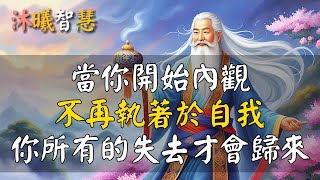 沐曦智慧

當你開始內觀
不再執著於自我
你所有的失去才會歸來